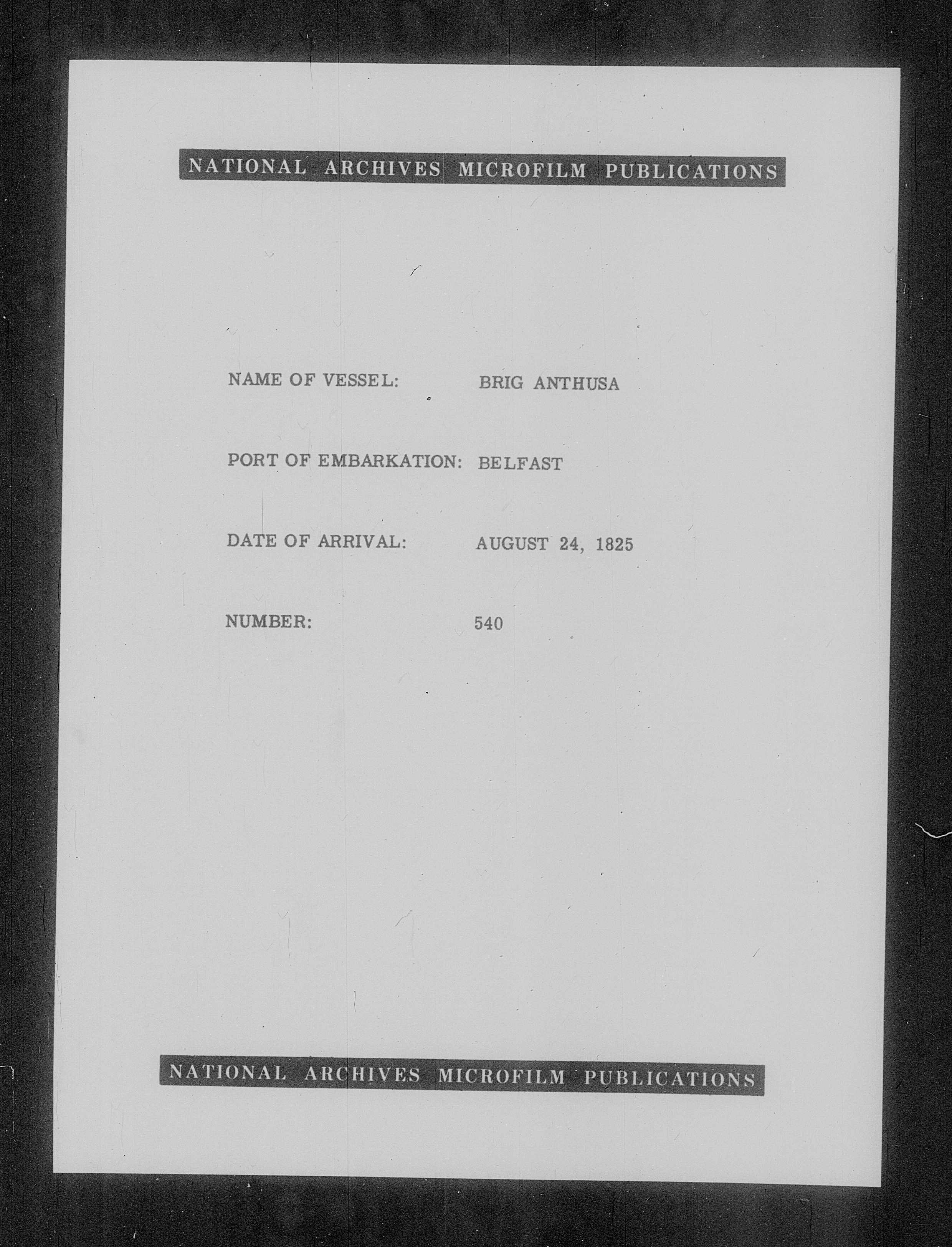 NATIONAL ARCHIVES MICROFILM PUBLICATIONS

NAME OF VESSEL: BRIG ANTHUSA

PORT OF EMBARKATION: BELFAST

DATE OF ARRIVAL: AUGUST 24, 1825

NUMBER: 540

NATIONAL ARCHIVES MICROFILM PUBLICATIONS